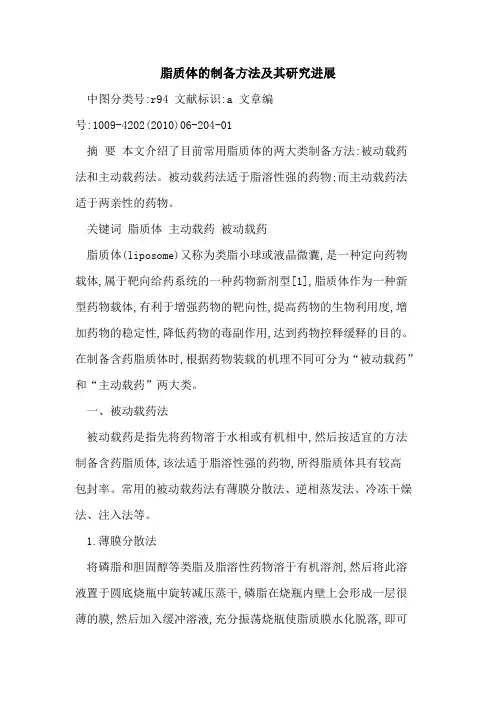 脂质体的制备方法及其研究进展

中图分类号:r94 文献标识:a 文章编号:1009-4202(2010)06-204-01

摘 要 本文介绍了目前常用脂质体的两大类制备方法:被动载药法和主动载药法。被动载药法适于脂溶性强的药物;而主动载药法适于两亲性的药物。

关键词 脂质体 主动载药 被动载药

脂质体(liposome)又称为类脂小球或液晶微囊,是一种定向药物载体,属于靶向给药系统的一种药物新剂型[1],脂质体作为一种新型药物载体,有利于增强药物的靶向性,提高药物的生物利用度,增加药物的稳定性,降低药物的毒副作用,达到药物控释缓释的目的。在制备含药脂质体时,根据药物装载的机理不同可分为“被动载药”和“主动载药”两大类。

一、被动载药法

被动载药是指先将药物溶于水相或有机相中,然后按适宜的方法制备含药脂质体,该法适于脂溶性强的药物,所得脂质体具有较高包封率。常用的被动载药法有薄膜分散法、逆相蒸发法、冷冻干燥法、注入法等。

1.薄膜分散法

将磷脂和胆固醇等类脂及脂溶性药物溶于有机溶剂,然后将此溶液置于圆底烧瓶中旋转减压蒸干,磷脂在烧瓶内壁上会形成一层很薄的膜,然后加入缓冲溶液,充分振荡烧瓶使脂质膜水化脱落,即可